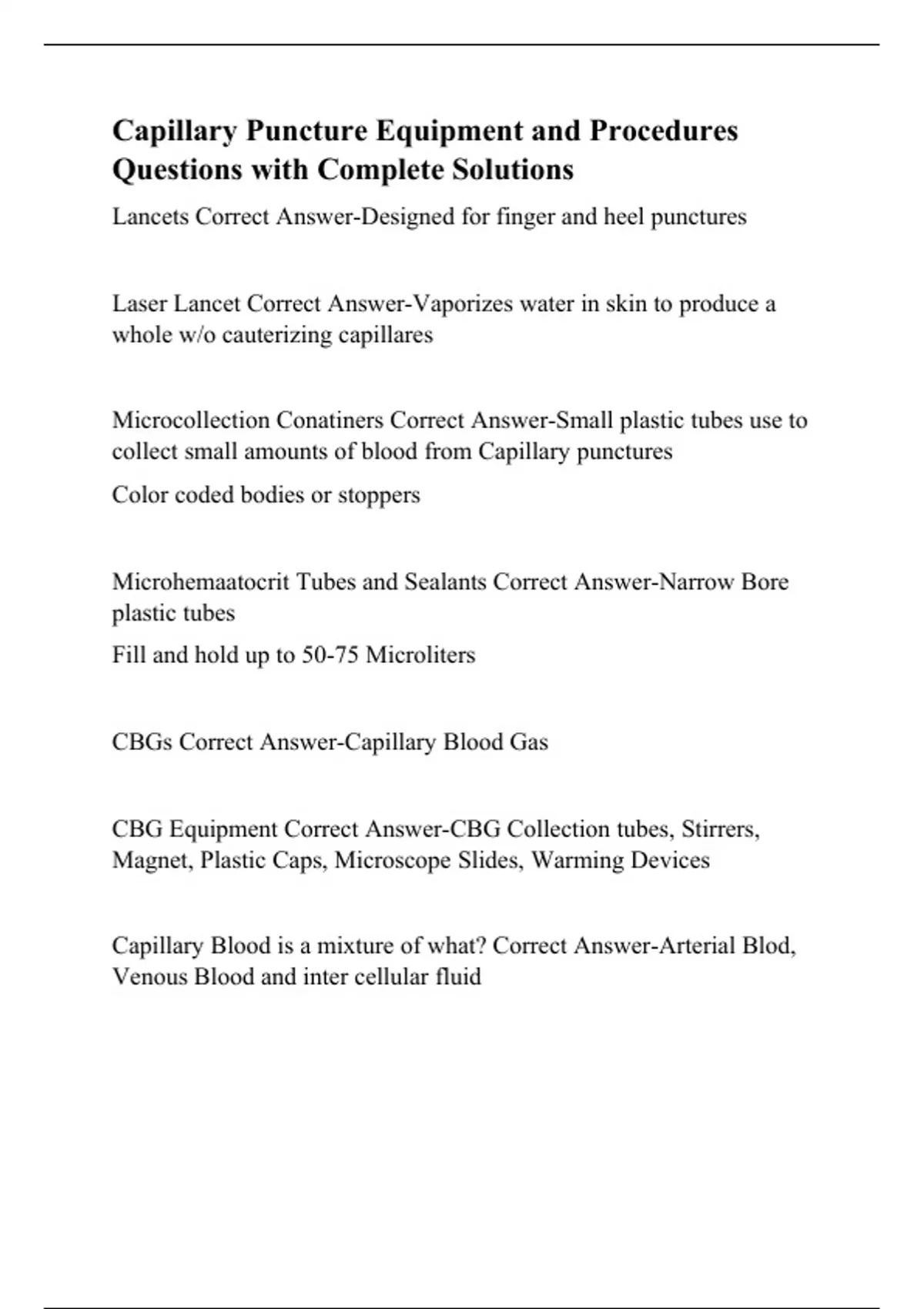 Capillary Puncture Equipment and Procedures Questions with Complete Solutions

Lancets Correct Answer-Designed for finger and heel punctures

Laser Lancet Correct Answer-Vaporizes water in skin to produce a whole w/o cauterizing capillares

Microcollection Conatiners Correct Answer-Small plastic tubes use to collect small amounts of blood from Capillary punctures

Color coded bodies or stoppers

Microhemaatocrit Tubes and Sealants Correct Answer-Narrow Bore plastic tubes

Fill and hold up to 50-75 Microliters

CBGs Correct Answer-Capillary Blood Gas

CBG Equipment Correct Answer-CBG Collection tubes, Stirrers, Magnet, Plastic Caps, Microscope Slides, Warming Devices

Capillary Blood is a mixture of what? Correct Answer-Arterial Blod, Venous Blood and inter cellular fluid